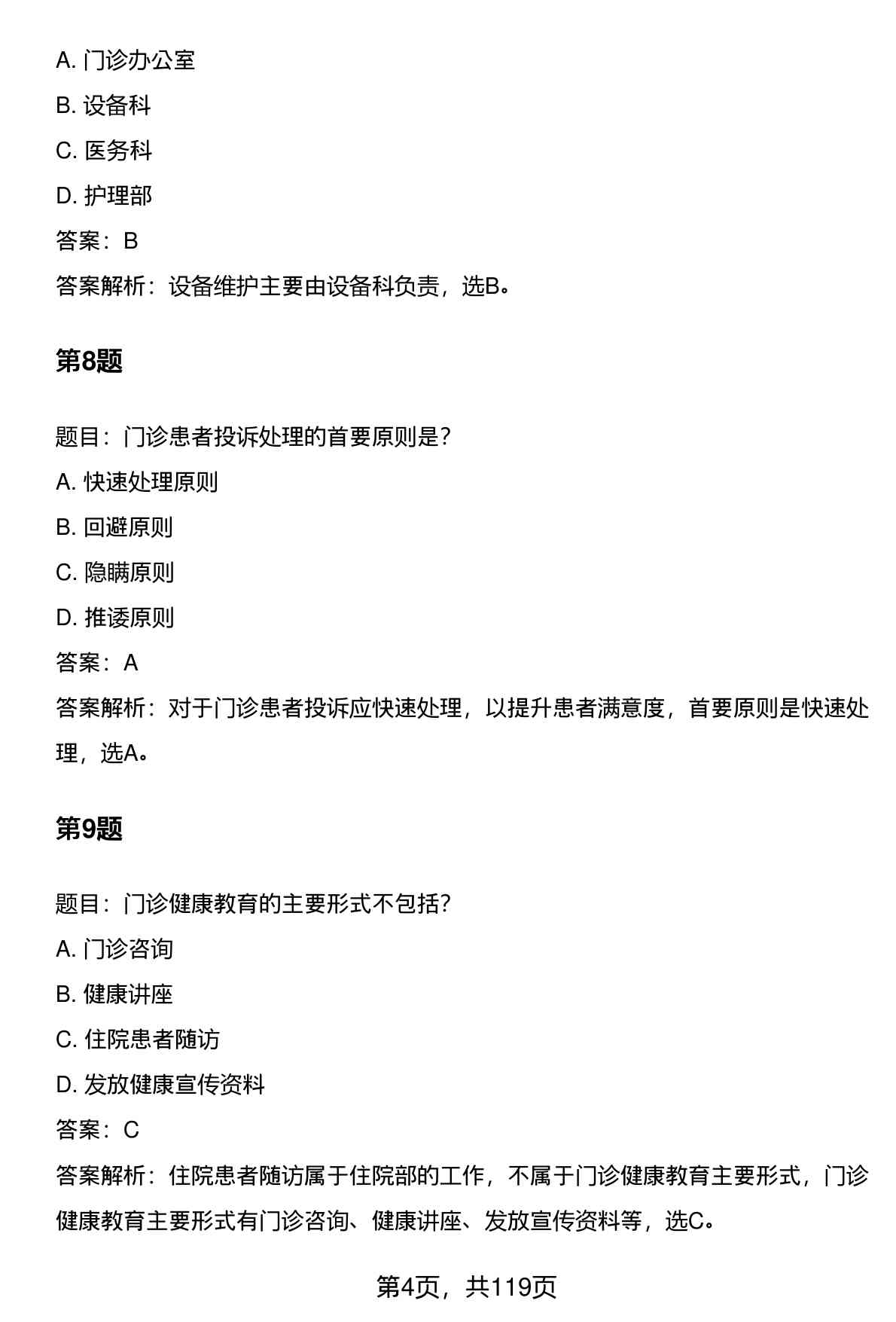 A. 门诊办公室

B. 设备科

C. 医务科

D. 护理部

答案：B

答案解析：设备维护主要由设备科负责，选B。

第8题

题目：门诊患者投诉处理的首要原则是？

A. 快速处理原则

B. 回避原则

C. 隐瞒原则

D. 推诿原则

答案：A

答案解析：对于门诊患者投诉应快速处理，以提升患者满意度，首要原则是快速处理，选A。

第9题

题目：门诊健康教育的主要形式不包括？

A. 门诊咨询

B. 健康讲座

C. 住院患者随访

D. 发放健康宣传资料

答案：C

答案解析：住院患者随访属于住院部的工作，不属于门诊健康教育主要形式，门诊健康教育主要形式有门诊咨询、健康讲座、发放宣传资料等，选C。

第4页，共119页